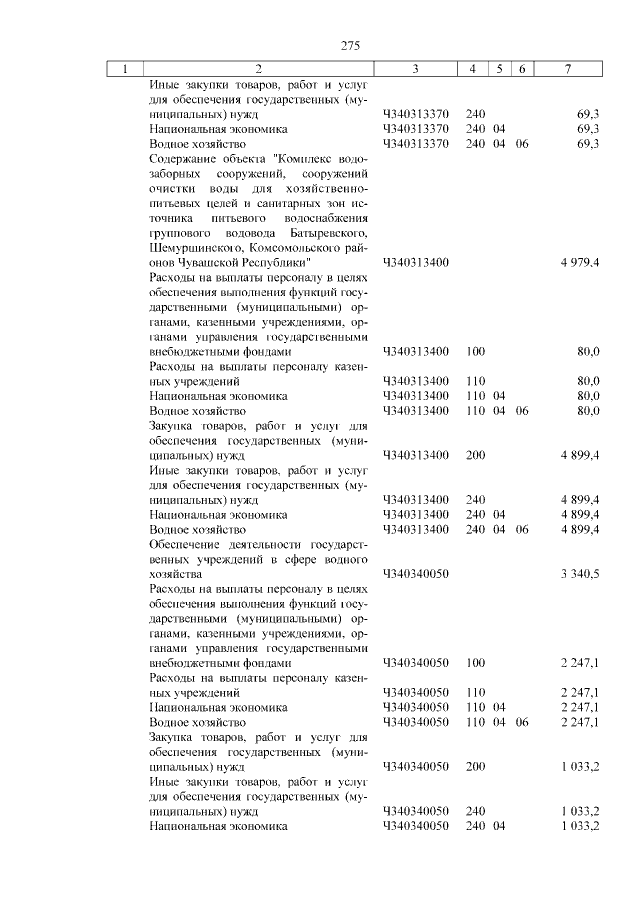 275

| 1 | 2 | 3 | 4 | 5 | 6 | 7 |
|---|---|---|---|---|---|---|
| | Иные закупки товаров, работ и услуг для обеспечения государственных (муниципальных) нужд | Ч340313370 | 240 | | | 69,3 |
| | Национальная экономика | Ч340313370 | 240 | 04 | | 69,3 |
| | Водное хозяйство | Ч340313370 | 240 | 04 | 06 | 69,3 |
| | Содержание объекта "Комплекс водозаборных сооружений, сооружений очистки воды для хозяйственно-питьевых целей и санитарных зон источника питьевого водоснабжения группового водовода Батыревского, Шемуршинского, Комсомольского районов Чувашской Республики" | Ч340313400 | | | | 4 979,4 |
| | Расходы на выплаты персоналу в целях обеспечения выполнения функций государственными (муниципальными) органами, казенными учреждениями, органами управления государственными внебюджетными фондами | Ч340313400 | 100 | | | 80,0 |
| | Расходы на выплаты персоналу казенных учреждений | Ч340313400 | 110 | | | 80,0 |
| | Национальная экономика | Ч340313400 | 110 | 04 | | 80,0 |
| | Водное хозяйство | Ч340313400 | 110 | 04 | 06 | 80,0 |
| | Закупка товаров, работ и услуг для обеспечения государственных (муниципальных) нужд | Ч340313400 | 200 | | | 4 899,4 |
| | Иные закупки товаров, работ и услуг для обеспечения государственных (муниципальных) нужд | Ч340313400 | 240 | | | 4 899,4 |
| | Национальная экономика | Ч340313400 | 240 | 04 | | 4 899,4 |
| | Водное хозяйство | Ч340313400 | 240 | 04 | 06 | 4 899,4 |
| | Обеспечение деятельности государственных учреждений в сфере водного хозяйства | Ч340340050 | | | | 3 340,5 |
| | Расходы на выплаты персоналу в целях обеспечения выполнения функций государственными (муниципальными) органами, казенными учреждениями, органами управления государственными внебюджетными фондами | Ч340340050 | 100 | | | 2 247,1 |
| | Расходы на выплаты персоналу казенных учреждений | Ч340340050 | 110 | | | 2 247,1 |
| | Национальная экономика | Ч340340050 | 110 | 04 | | 2 247,1 |
| | Водное хозяйство | Ч340340050 | 110 | 04 | 06 | 2 247,1 |
| | Закупка товаров, работ и услуг для обеспечения государственных (муниципальных) нужд | Ч340340050 | 200 | | | 1 033,2 |
| | Иные закупки товаров, работ и услуг для обеспечения государственных (муниципальных) нужд | Ч340340050 | 240 | | | 1 033,2 |
| | Национальная экономика | Ч340340050 | 240 | 04 | | 1 033,2 |